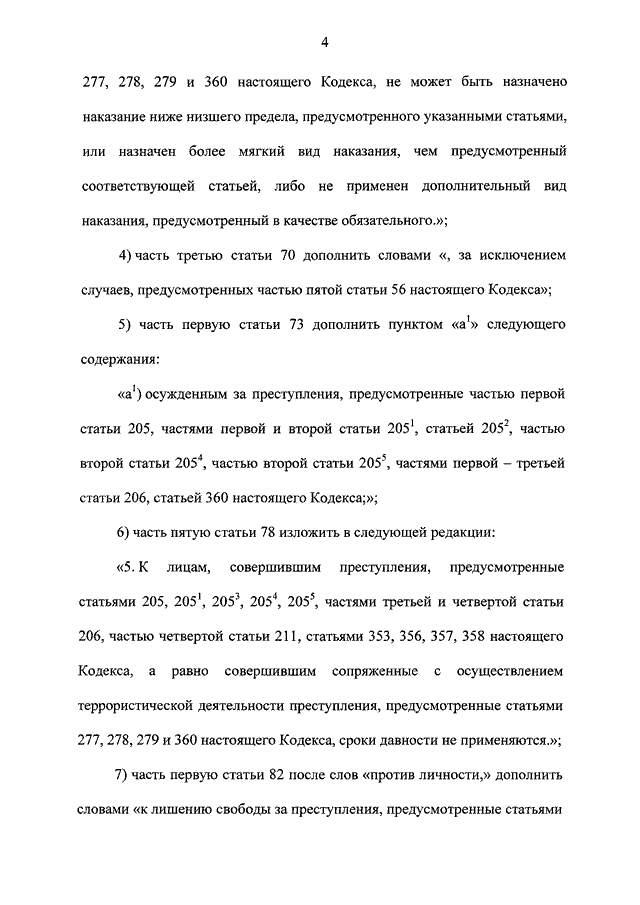 4

277, 278, 279 и 360 настоящего Кодекса, не может быть назначено наказание ниже низшего предела, предусмотренного указанными статьями, или назначен более мягкий вид наказания, чем предусмотренный соответствующей статьей, либо не применен дополнительный вид наказания, предусмотренный в качестве обязательного.»;

4) часть третью статьи 70 дополнить словами «, за исключением случаев, предусмотренных частью пятой статьи 56 настоящего Кодекса»;

5) часть первую статьи 73 дополнить пунктом «а$^1$» следующего содержания:

«а$^1$) осужденным за преступления, предусмотренные частью первой статьи 205, частями первой и второй статьи 205$^1$, статьей 205$^2$, частью второй статьи 205$^4$, частью второй статьи 205$^5$, частями первой – третьей статьи 206, статьей 360 настоящего Кодекса;»;

6) часть пятую статьи 78 изложить в следующей редакции:

«5. К лицам, совершившим преступления, предусмотренные статьями 205, 205$^1$, 205$^3$, 205$^4$, 205$^5$, частями третьей и четвертой статьи 206, частью четвертой статьи 211, статьями 353, 356, 357, 358 настоящего Кодекса, а равно совершившим сопряженные с осуществлением террористической деятельности преступления, предусмотренные статьями 277, 278, 279 и 360 настоящего Кодекса, сроки давности не применяются.»;

7) часть первую статьи 82 после слов «против личности,» дополнить словами «к лишению свободы за преступления, предусмотренные статьями